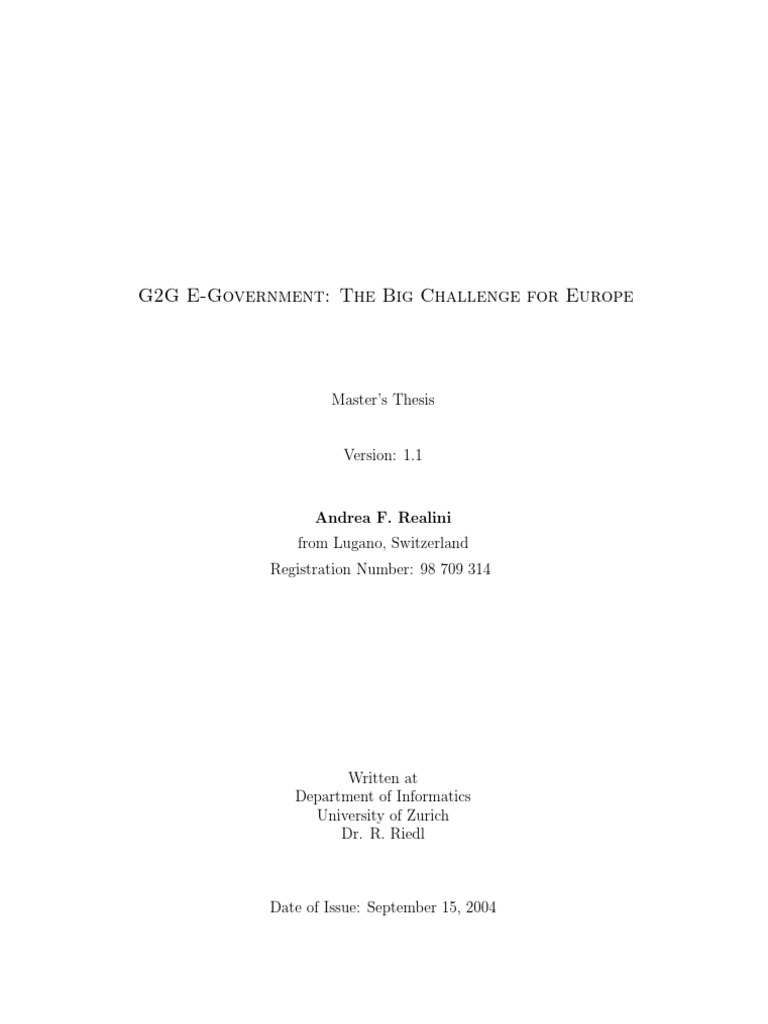 G2G E-Government: The Big Challenge for Europe

Master's Thesis

Version: 1.1

Andrea F. Realini
from Lugano, Switzerland
Registration Number: 98 709 314

Written at
Department of Informatics
University of Zurich
Dr. R. Riedl

Date of Issue: September 15, 2004